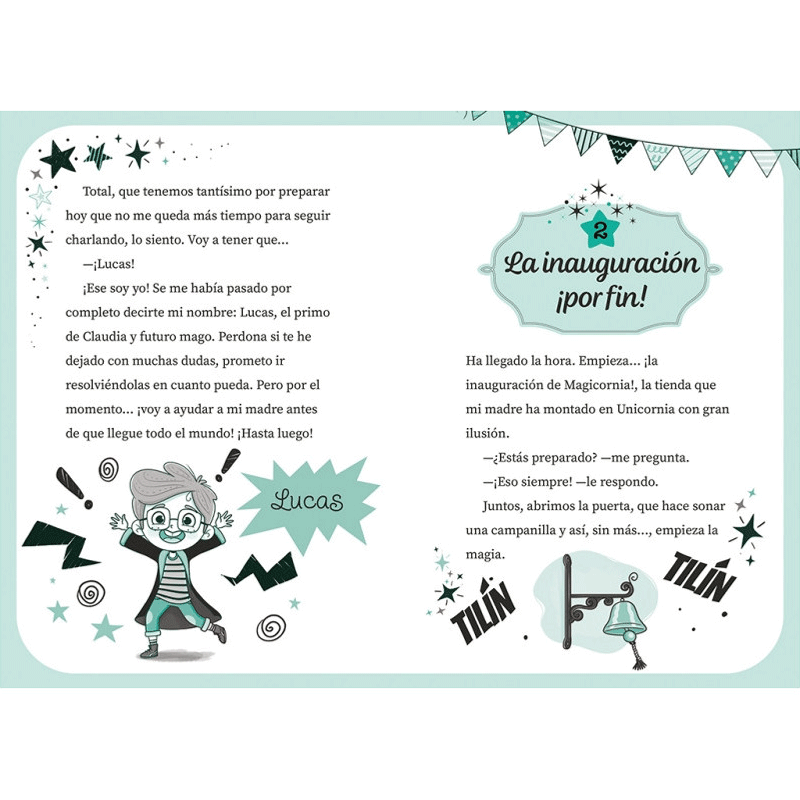 Total, que tenemos tantísimo por preparar hoy que no me queda más tiempo para seguir charlando, lo siento. Voy a tener que...

—¡Lucas!

¡Ese soy yo! Se me había pasado por completo decirte mi nombre: Lucas, el primo de Claudia y futuro mago. Perdona si te he dejado con muchas dudas, prometo ir resolviéndolas en cuanto pueda. Pero por el momento... ¡voy a ayudar a mi madre antes de que llegue todo el mundo! ¡Hasta luego!

Lucas

2

La inauguración ¡por fin!

Ha llegado la hora. Empieza... ¡la inauguración de Magicornia!, la tienda que mi madre ha montado en Unicornia con gran ilusión.

—¿Estás preparado? —me pregunta.

—¡Eso siempre! —le respondo.

Juntos, abrimos la puerta, que hace sonar una campanilla y así, sin más..., empieza la magia.

TILÍN

TILÍN